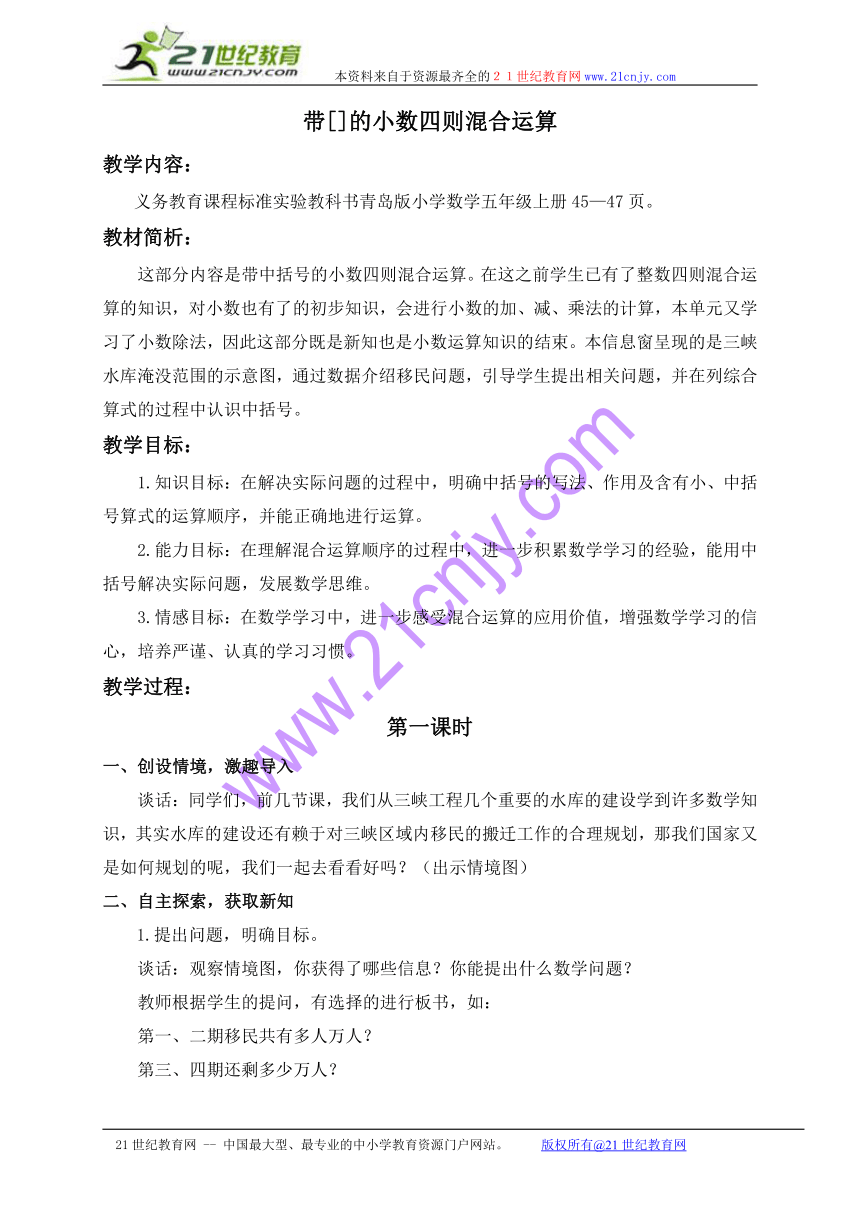 21世纪教育
www.21cnjy.com
本资料来自于资源最齐全的２１世纪教育网www.21cnjy.com

带[]的小数四则混合运算

教学内容：

义务教育课程标准实验教科书青岛版小学数学五年级上册45—47页。

教材简析：

这部分内容是带中括号的小数四则混合运算。在这之前学生已有了整数四则混合运算的知识，对小数也有了的初步知识，会进行小数的加、减、乘法的计算，本单元又学习了小数除法，因此这部分既是新知也是小数运算知识的结束。本信息窗呈现的是三峡水库淹没范围的示意图，通过数据介绍移民问题，引导学生提出相关问题，并在列综合算式的过程中认识中括号。

教学目标：

1.知识目标：在解决实际问题的过程中，明确中括号的写法、作用及含有小、中括号算式的运算顺序，并能正确地进行运算。

2.能力目标：在理解混合运算顺序的过程中，进一步积累数学学习的经验，能用中括号解决实际问题，发展数学思维。

3.情感目标：在数学学习中，进一步感受混合运算的应用价值，增强数学学习的信心，培养严谨、认真的学习习惯。

教学过程：

第一课时

一、创设情境，激趣导入

谈话：同学们，前几节课，我们从三峡工程几个重要的水库的建设学到许多数学知识，其实水库的建设还有赖于对三峡区域内移民的搬迁工作的合理规划，那我们国家又是如何规划的呢，我们一起去看看好吗？（出示情境图）

二、自主探索，获取新知

1.提出问题，明确目标。

谈话：观察情境图，你获得了哪些信息？你能提出什么数学问题？

教师根据学生的提问，有选择的进行板书，如：

第一、二期移民共有多人万人？

第三、四期还剩多少万人？

www.21cnjy.com

21世纪教育网 -- 中国最大型、最专业的中小学教育资源门户网站。　　版权所有@21世纪教育网